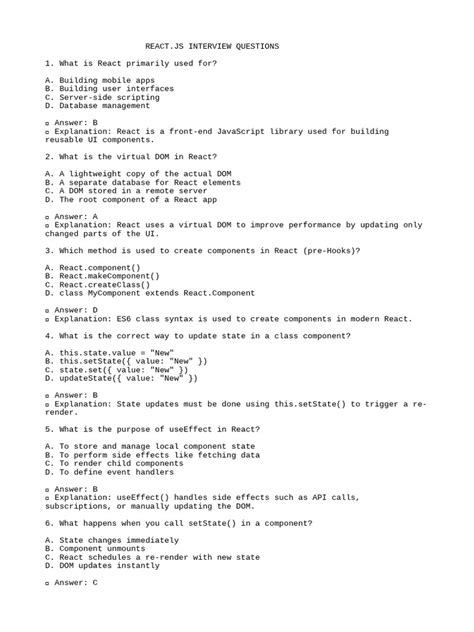 REACT.JS INTERVIEW QUESTIONS

1. What is React primarily used for?

A. Building mobile apps
B. Building user interfaces
C. Server-side scripting
D. Database management

▫ Answer: B
▫ Explanation: React is a front-end JavaScript library used for building reusable UI components.

2. What is the virtual DOM in React?

A. A lightweight copy of the actual DOM
B. A separate database for React elements
C. A DOM stored in a remote server
D. The root component of a React app

▫ Answer: A
▫ Explanation: React uses a virtual DOM to improve performance by updating only changed parts of the UI.

3. Which method is used to create components in React (pre-Hooks)?

A. React.component()
B. React.makeComponent()
C. React.createClass()
D. class MyComponent extends React.Component

▫ Answer: D
▫ Explanation: ES6 class syntax is used to create components in modern React.

4. What is the correct way to update state in a class component?

A. this.state.value = "New"
B. this.setState({ value: "New" })
C. state.set({ value: "New" })
D. updateState({ value: "New" })

▫ Answer: B
▫ Explanation: State updates must be done using this.setState() to trigger a re-render.

5. What is the purpose of useEffect in React?

A. To store and manage local component state
B. To perform side effects like fetching data
C. To render child components
D. To define event handlers

▫ Answer: B
▫ Explanation: useEffect() handles side effects such as API calls, subscriptions, or manually updating the DOM.

6. What happens when you call setState() in a component?

A. State changes immediately
B. Component unmounts
C. React schedules a re-render with new state
D. DOM updates instantly

▫ Answer: C